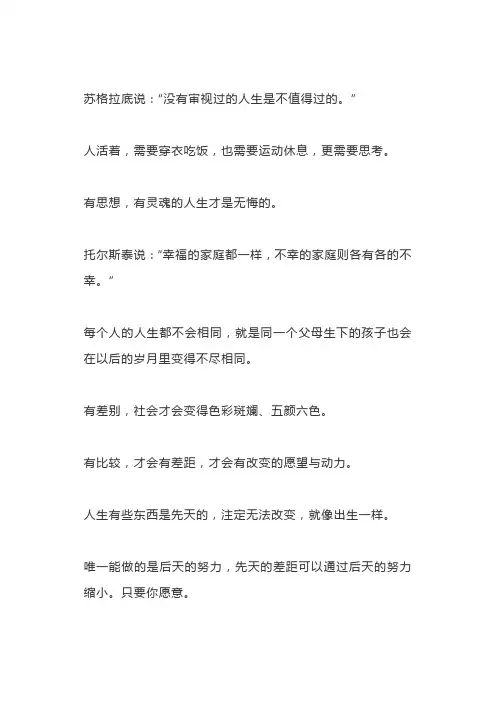 苏格拉底说："没有审视过的人生是不值得过的。"

人活着，需要穿衣吃饭，也需要运动休息，更需要思考。

有思想，有灵魂的人生才是无悔的。

托尔斯泰说："幸福的家庭都一样，不幸的家庭则各有各的不幸。"

每个人的人生都不会相同，就是同一个父母生下的孩子也会在以后的岁月里变得不尽相同。

有差别，社会才会变得色彩斑斓、五颜六色。

有比较，才会有差距，才会有改变的愿望与动力。

人生有些东西是先天的，注定无法改变，就像出生一样。

唯一能做的是后天的努力，先天的差距可以通过后天的努力缩小。只要你愿意。